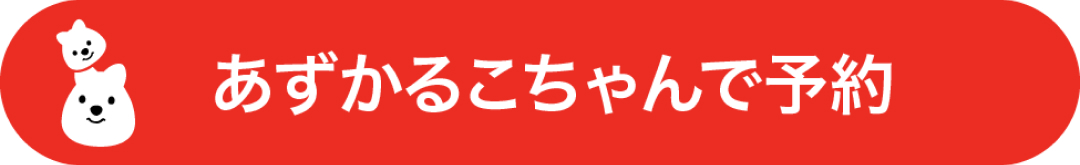 あずかるこちゃんで予約